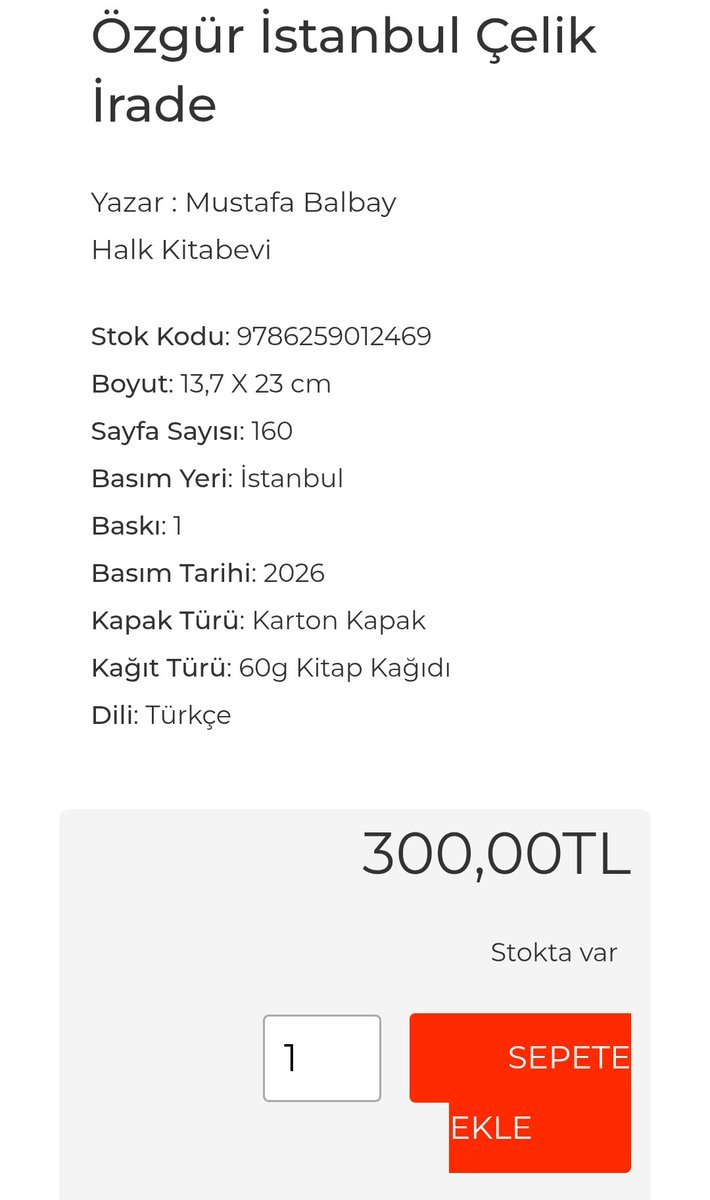 Özgür İstanbul Çelik İrade

Yazar : Mustafa Balbay
Halk Kitabevi

Stok Kodu: 9786259012469
Boyut: 13,7 X 23 cm
Sayfa Sayısı: 160
Basım Yeri: İstanbul
Baskı: 1
Basım Tarihi: 2026
Kapak Türü: Karton Kapak
Kağıt Türü: 60g Kitap Kağıdı
Dili: Türkçe

300,00TL

Stokta var

1

SEPETE EKLE